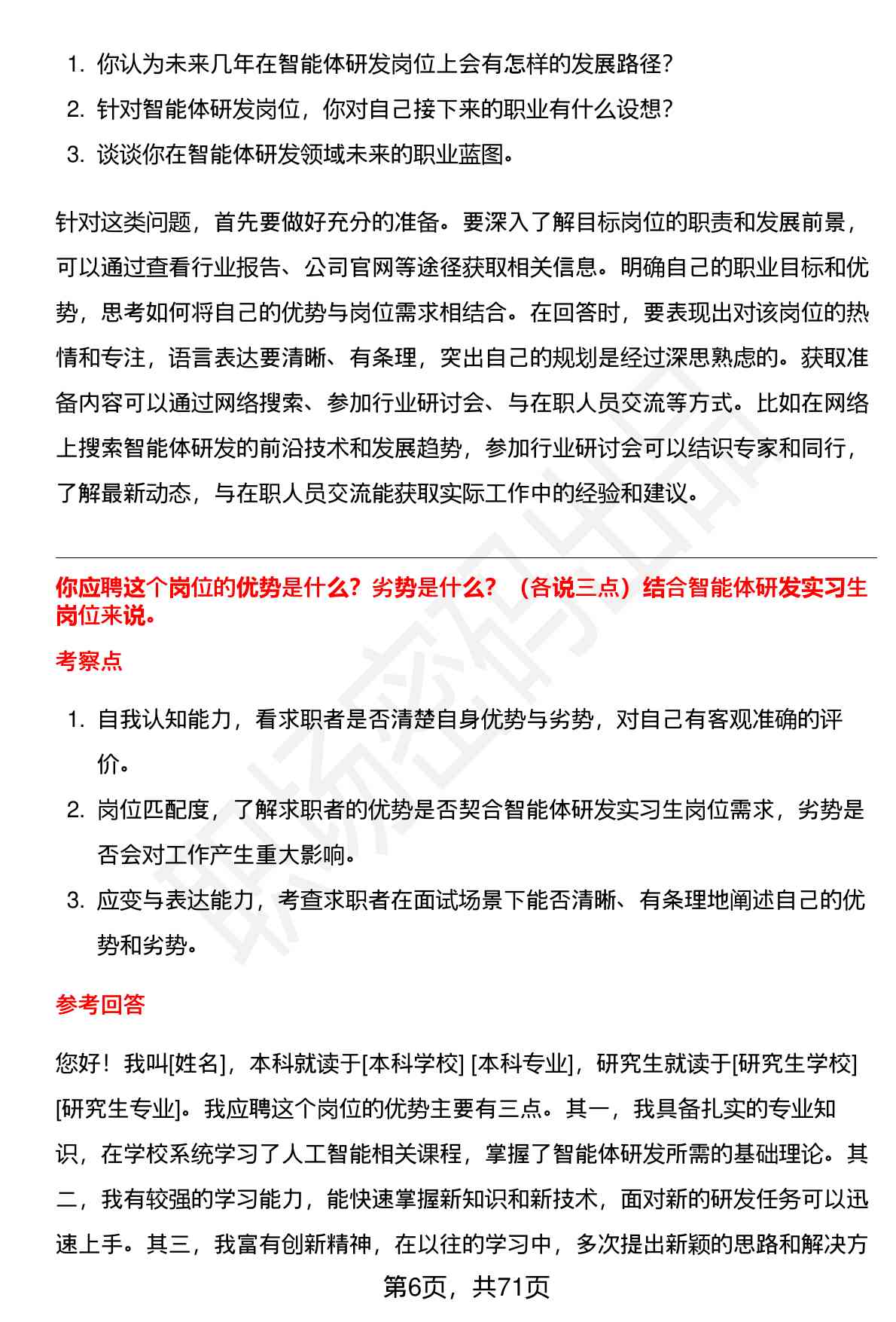 1. 你认为未来几年在智能体研发岗位上会有怎样的发展路径?
2. 针对智能体研发岗位，你对自己接下来的职业有什么设想?
3. 谈谈你在智能体研发领域未来的职业蓝图。

针对这类问题，首先要做好充分的准备。要深入了解目标岗位的职责和发展前景，可以通过查看行业报告、公司官网等途径获取相关信息。明确自己的职业目标和优势，思考如何将自己的优势与岗位需求相结合。在回答时，要表现出对该岗位的热情和专注，语言表达要清晰、有条理，突出自己的规划是经过深思熟虑的。获取准备内容可以通过网络搜索、参加行业研讨会、与在职人员交流等方式。比如在网络上搜索智能体研发的前沿技术和发展趋势，参加行业研讨会可以结识专家和同行，了解最新动态，与在职人员交流能获取实际工作中的经验和建议。

你应聘这个岗位的优势是什么?劣势是什么?（各说三点）结合智能体研发实习生岗位来说。

考察点

1. 自我认知能力，看求职者是否清楚自身优势与劣势，对自己有客观准确的评价。
2. 岗位匹配度，了解求职者的优势是否契合智能体研发实习生岗位需求，劣势是否会对工作产生重大影响。
3. 应变与表达能力，考查求职者在面试场景下能否清晰、有条理地阐述自己的优势和劣势。

参考回答

您好！我叫[姓名]，本科就读于[本科学校] [本科专业]，研究生就读于[研究生学校] [研究生专业]。我应聘这个岗位的优势主要有三点。其一，我具备扎实的专业知识，在学校系统学习了人工智能相关课程，掌握了智能体研发所需的基础理论。其二，我有较强的学习能力，能快速掌握新知识和新技术，面对新的研发任务可以迅速上手。其三，我富有创新精神，在以往的学习中，多次提出新颖的思路和解决方

第6页，共71页